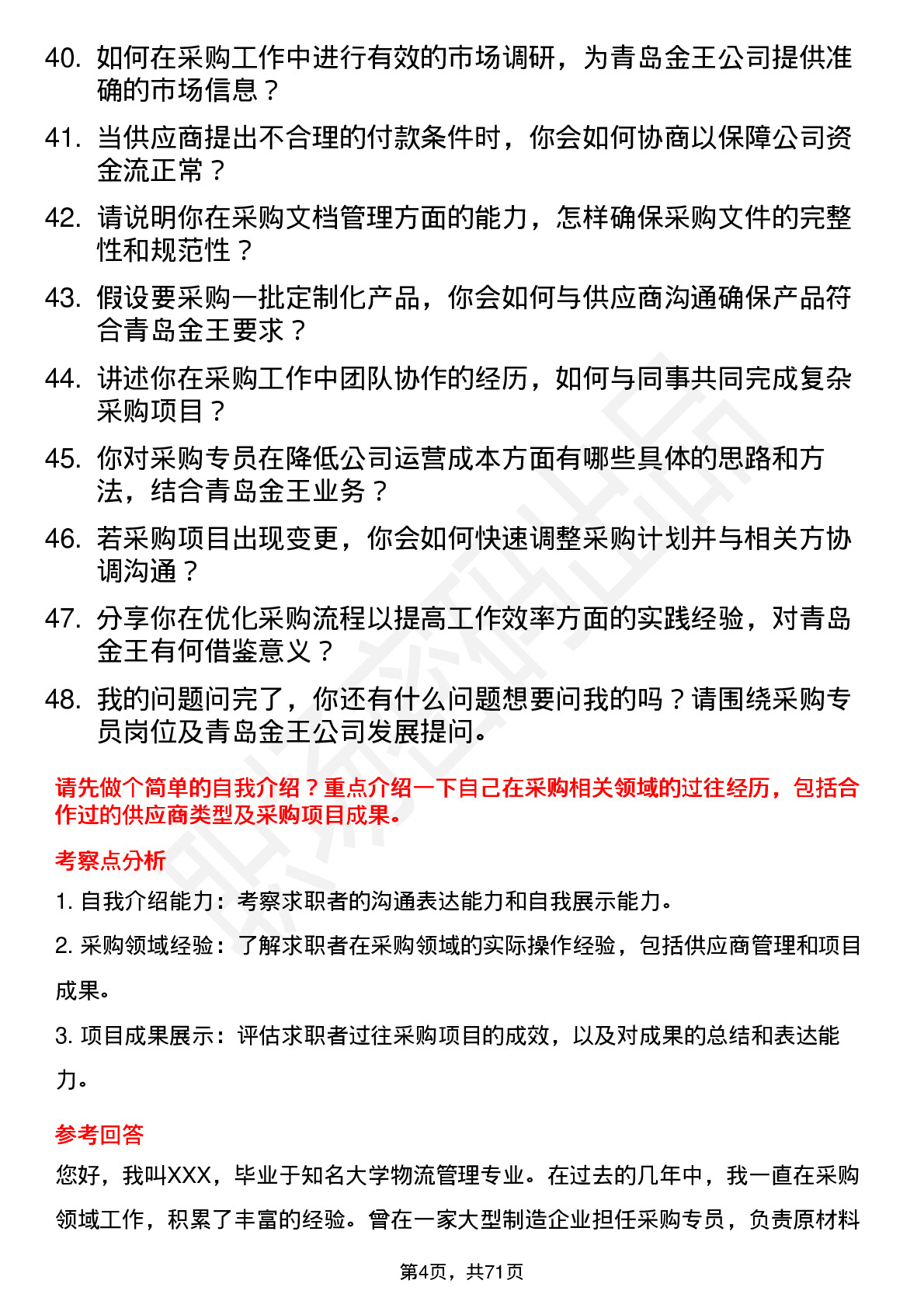 40. 如何在采购工作中进行有效的市场调研，为青岛金王公司提供准确的市场信息？

41. 当供应商提出不合理的付款条件时，你会如何协商以保障公司资金流正常？

42. 请说明你在采购文档管理方面的能力，怎样确保采购文件的完整性和规范性？

43. 假设要采购一批定制化产品，你会如何与供应商沟通确保产品符合青岛金王要求？

44. 讲述你在采购工作中团队协作的经历，如何与同事共同完成复杂采购项目？

45. 你对采购专员在降低公司运营成本方面有哪些具体的思路和方法，结合青岛金王业务？

46. 若采购项目出现变更，你会如何快速调整采购计划并与相关方协调沟通？

47. 分享你在优化采购流程以提高工作效率方面的实践经验，对青岛金王有何借鉴意义？

48. 我的问题问完了，你还有什么问题想要问我的吗？请围绕采购专员岗位及青岛金王公司发展提问。

请先做个简单的自我介绍？重点介绍一下自己在采购相关领域的过往经历，包括合作过的供应商类型及采购项目成果。

考察点分析

1. 自我介绍能力：考察求职者的沟通表达能力和自我展示能力。

2. 采购领域经验：了解求职者在采购领域的实际操作经验，包括供应商管理和项目成果。

3. 项目成果展示：评估求职者过往采购项目的成效，以及对成果的总结和表达能力。

参考回答

您好，我叫XXX，毕业于知名大学物流管理专业。在过去的几年中，我一直在采购领域工作，积累了丰富的经验。曾在一家大型制造企业担任采购专员，负责原材料

第4页，共71页